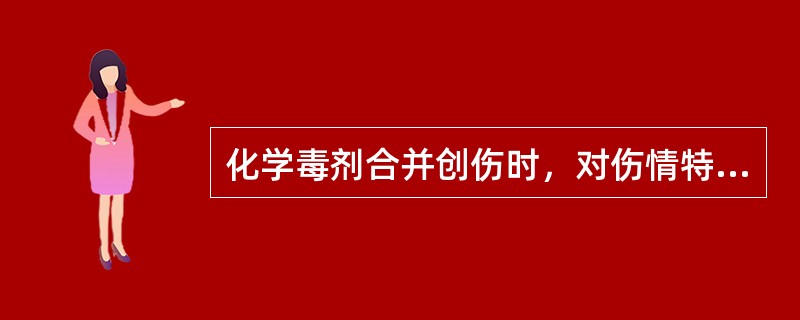 化学毒剂合并创伤时，对伤情特...